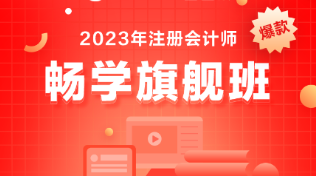 2023年注册会计师

爆款

畅学旗舰班